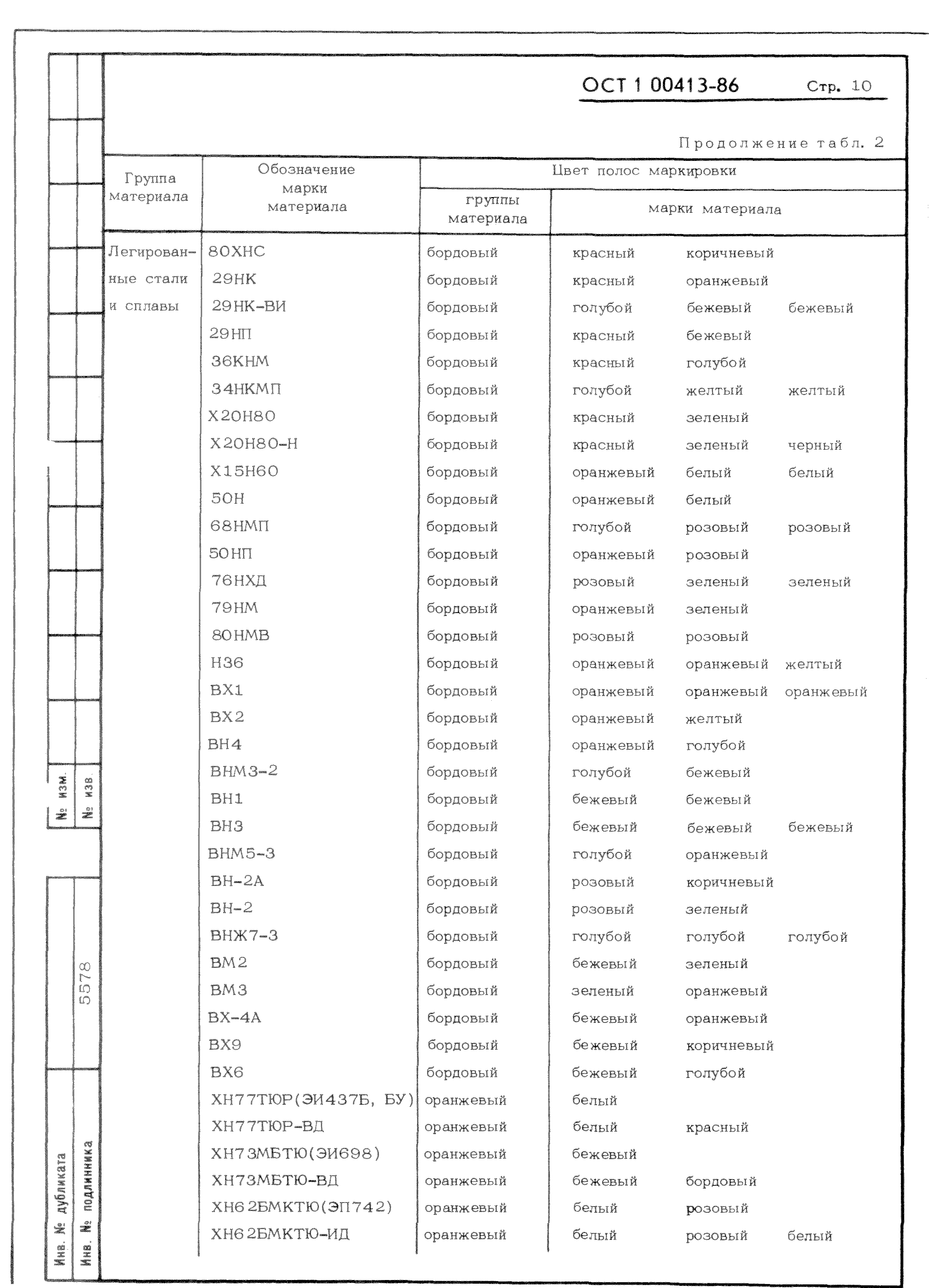 ОСТ 1 00413-86 Стр. 10

Продолжение табл. 2

| Группа материала | Обозначение марки материала | Цвет полос маркировки: группы материала | Цвет полос маркировки: марки материала | | |
|---|---|---|---|---|---|
| Легированные стали и сплавы | 80ХНС | бордовый | красный | коричневый | |
| | 29НК | бордовый | красный | оранжевый | |
| | 29НК-ВИ | бордовый | голубой | бежевый | бежевый |
| | 29НП | бордовый | красный | бежевый | |
| | 36КНМ | бордовый | красный | голубой | |
| | 34НКМП | бордовый | голубой | желтый | желтый |
| | Х20Н80 | бордовый | красный | зеленый | |
| | Х20Н80-Н | бордовый | красный | зеленый | черный |
| | Х15Н60 | бордовый | оранжевый | белый | белый |
| | 50Н | бордовый | оранжевый | белый | |
| | 68НМП | бордовый | голубой | розовый | розовый |
| | 50НП | бордовый | оранжевый | розовый | |
| | 76НХД | бордовый | розовый | зеленый | зеленый |
| | 79НМ | бордовый | оранжевый | зеленый | |
| | 80НМВ | бордовый | розовый | розовый | |
| | Н36 | бордовый | оранжевый | оранжевый | желтый |
| | ВХ1 | бордовый | оранжевый | оранжевый | оранжевый |
| | ВХ2 | бордовый | оранжевый | желтый | |
| | ВН4 | бордовый | оранжевый | голубой | |
| | ВНМ3-2 | бордовый | голубой | бежевый | |
| | ВН1 | бордовый | бежевый | бежевый | |
| | ВН3 | бордовый | бежевый | бежевый | бежевый |
| | ВНМ5-3 | бордовый | голубой | оранжевый | |
| | ВН-2А | бордовый | розовый | коричневый | |
| | ВН-2 | бордовый | розовый | зеленый | |
| | ВНЖ7-3 | бордовый | голубой | голубой | голубой |
| | ВМ2 | бордовый | бежевый | зеленый | |
| | ВМ3 | бордовый | зеленый | оранжевый | |
| | ВХ-4А | бордовый | бежевый | оранжевый | |
| | ВХ9 | бордовый | бежевый | коричневый | |
| | ВХ6 | бордовый | бежевый | голубой | |
| | ХН77ТЮР(ЭИ437Б, БУ) | оранжевый | белый | | |
| | ХН77ТЮР-ВД | оранжевый | белый | красный | |
| | ХН73МБТЮ(ЭИ698) | оранжевый | бежевый | | |
| | ХН73МБТЮ-ВД | оранжевый | бежевый | бордовый | |
| | ХН62БМКТЮ(ЭП742) | оранжевый | белый | розовый | |
| | ХН62БМКТЮ-ИД | оранжевый | белый | розовый | белый |

№ изм.
№ изв.
5578
Инв. № дубликата
Инв. № подлинника